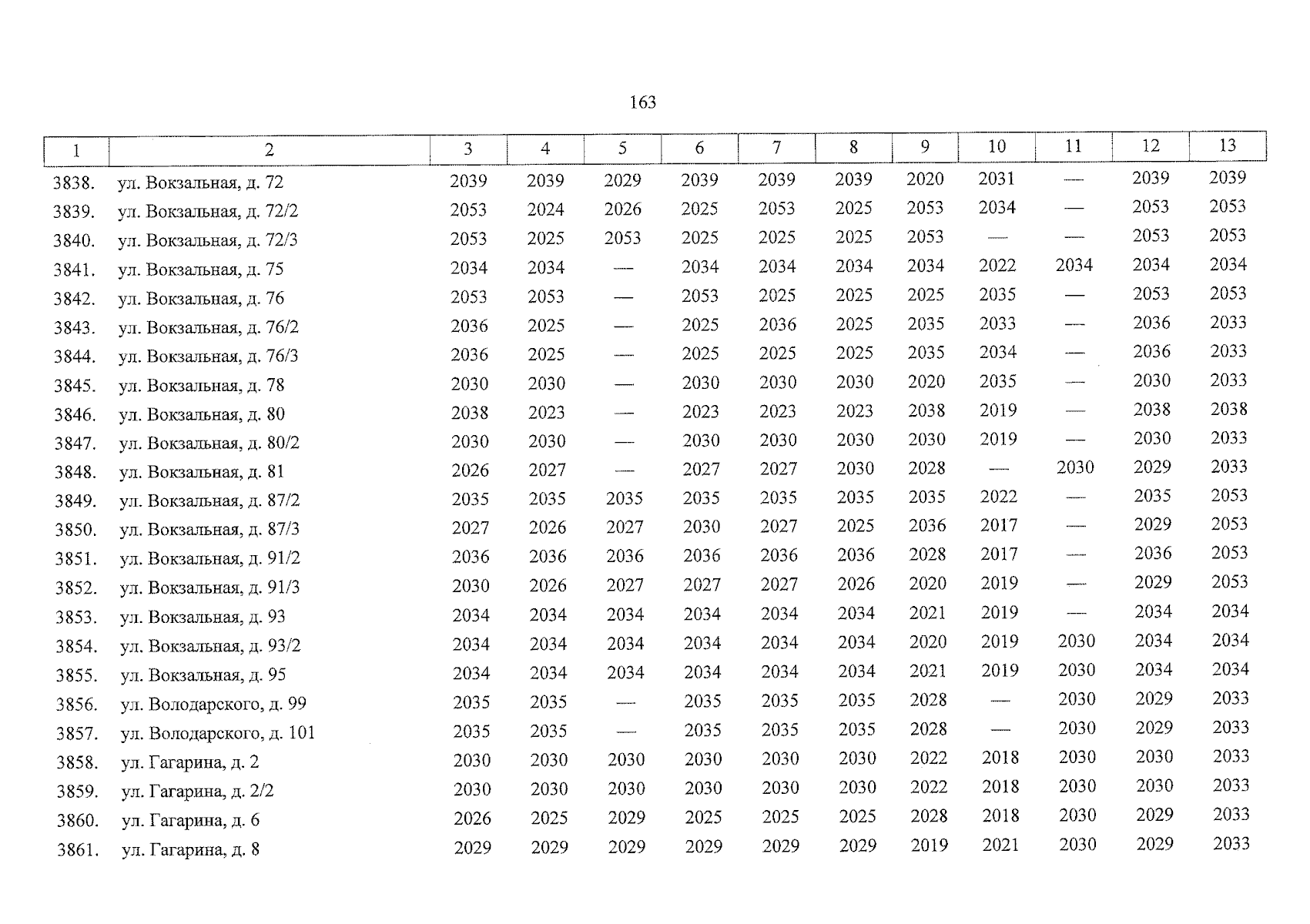 163

| 1 | 2 | 3 | 4 | 5 | 6 | 7 | 8 | 9 | 10 | 11 | 12 | 13 |
|---|---|---|---|---|---|---|---|---|---|---|---|---|
| 3838. | ул. Вокзальная, д. 72 | 2039 | 2039 | 2029 | 2039 | 2039 | 2039 | 2020 | 2031 | — | 2039 | 2039 |
| 3839. | ул. Вокзальная, д. 72/2 | 2053 | 2024 | 2026 | 2025 | 2053 | 2025 | 2053 | 2034 | — | 2053 | 2053 |
| 3840. | ул. Вокзальная, д. 72/3 | 2053 | 2025 | 2053 | 2025 | 2025 | 2025 | 2053 | — | — | 2053 | 2053 |
| 3841. | ул. Вокзальная, д. 75 | 2034 | 2034 | — | 2034 | 2034 | 2034 | 2034 | 2022 | 2034 | 2034 | 2034 |
| 3842. | ул. Вокзальная, д. 76 | 2053 | 2053 | — | 2053 | 2025 | 2025 | 2025 | 2035 | — | 2053 | 2053 |
| 3843. | ул. Вокзальная, д. 76/2 | 2036 | 2025 | — | 2025 | 2036 | 2025 | 2035 | 2033 | — | 2036 | 2033 |
| 3844. | ул. Вокзальная, д. 76/3 | 2036 | 2025 | — | 2025 | 2025 | 2025 | 2035 | 2034 | — | 2036 | 2033 |
| 3845. | ул. Вокзальная, д. 78 | 2030 | 2030 | — | 2030 | 2030 | 2030 | 2020 | 2035 | — | 2030 | 2033 |
| 3846. | ул. Вокзальная, д. 80 | 2038 | 2023 | — | 2023 | 2023 | 2023 | 2038 | 2019 | — | 2038 | 2038 |
| 3847. | ул. Вокзальная, д. 80/2 | 2030 | 2030 | — | 2030 | 2030 | 2030 | 2030 | 2019 | — | 2030 | 2033 |
| 3848. | ул. Вокзальная, д. 81 | 2026 | 2027 | — | 2027 | 2027 | 2030 | 2028 | — | 2030 | 2029 | 2033 |
| 3849. | ул. Вокзальная, д. 87/2 | 2035 | 2035 | 2035 | 2035 | 2035 | 2035 | 2035 | 2022 | — | 2035 | 2053 |
| 3850. | ул. Вокзальная, д. 87/3 | 2027 | 2026 | 2027 | 2030 | 2027 | 2025 | 2036 | 2017 | — | 2029 | 2053 |
| 3851. | ул. Вокзальная, д. 91/2 | 2036 | 2036 | 2036 | 2036 | 2036 | 2036 | 2028 | 2017 | — | 2036 | 2053 |
| 3852. | ул. Вокзальная, д. 91/3 | 2030 | 2026 | 2027 | 2027 | 2027 | 2026 | 2020 | 2019 | — | 2029 | 2053 |
| 3853. | ул. Вокзальная, д. 93 | 2034 | 2034 | 2034 | 2034 | 2034 | 2034 | 2021 | 2019 | — | 2034 | 2034 |
| 3854. | ул. Вокзальная, д. 93/2 | 2034 | 2034 | 2034 | 2034 | 2034 | 2034 | 2020 | 2019 | 2030 | 2034 | 2034 |
| 3855. | ул. Вокзальная, д. 95 | 2034 | 2034 | 2034 | 2034 | 2034 | 2034 | 2021 | 2019 | 2030 | 2034 | 2034 |
| 3856. | ул. Володарского, д. 99 | 2035 | 2035 | — | 2035 | 2035 | 2035 | 2028 | — | 2030 | 2029 | 2033 |
| 3857. | ул. Володарского, д. 101 | 2035 | 2035 | — | 2035 | 2035 | 2035 | 2028 | — | 2030 | 2029 | 2033 |
| 3858. | ул. Гагарина, д. 2 | 2030 | 2030 | 2030 | 2030 | 2030 | 2030 | 2022 | 2018 | 2030 | 2030 | 2033 |
| 3859. | ул. Гагарина, д. 2/2 | 2030 | 2030 | 2030 | 2030 | 2030 | 2030 | 2022 | 2018 | 2030 | 2030 | 2033 |
| 3860. | ул. Гагарина, д. 6 | 2026 | 2025 | 2029 | 2025 | 2025 | 2025 | 2028 | 2018 | 2030 | 2029 | 2033 |
| 3861. | ул. Гагарина, д. 8 | 2029 | 2029 | 2029 | 2029 | 2029 | 2029 | 2019 | 2021 | 2030 | 2029 | 2033 |